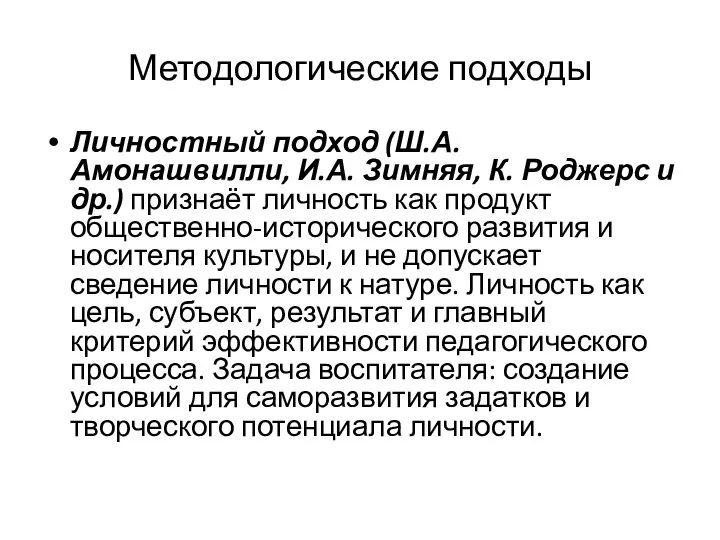 Методологические подходы

• Личностный подход (Ш.А. Амонашвилли, И.А. Зимняя, К. Роджерс и др.) признаёт личность как продукт общественно-исторического развития и носителя культуры, и не допускает сведение личности к натуре. Личность как цель, субъект, результат и главный критерий эффективности педагогического процесса. Задача воспитателя: создание условий для саморазвития задатков и творческого потенциала личности.